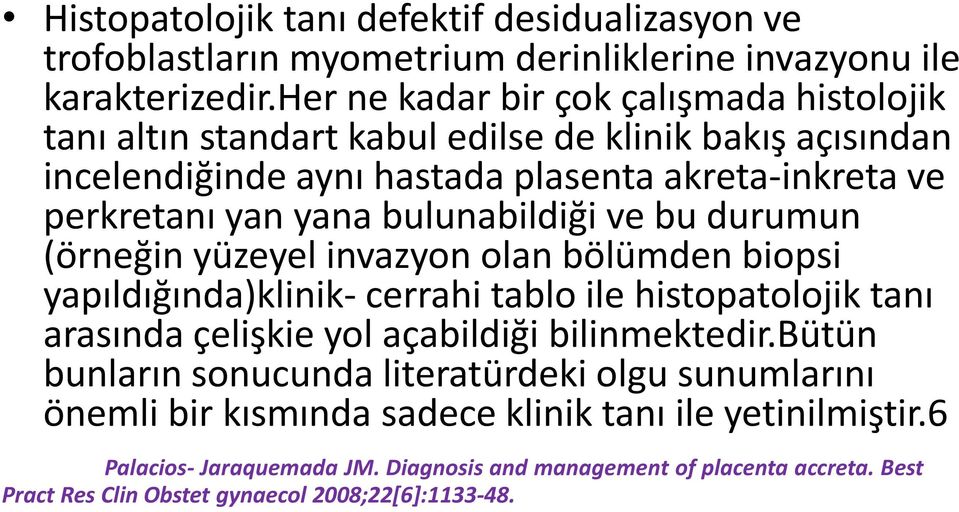 • Histopatolojik tanı defektif desidualizasyon ve trofoblastların myometrium derinliklerine invazyonu ile karakterizedir.Her ne kadar bir çok çalışmada histolojik tanı altın standart kabul edilse de klinik bakış açısından incelendiğinde aynı hastada plasenta akreta-inkreta ve perkretanı yan yana bulunabildiği ve bu durumun (örneğin yüzeyel invazyon olan bölümden biopsi yapıldığında)klinik- cerrahi tablo ile histopatolojik tanı arasında çelişkie yol açabildiği bilinmektedir.Bütün bunların sonucunda literatürdeki olgu sunumlarını önemli bir kısmında sadece klinik tanı ile yetinilmiştir.6

Palacios- Jaraquemada JM. Diagnosis and management of placenta accreta. Best Pract Res Clin Obstet gynaecol 2008;22[6]:1133-48.